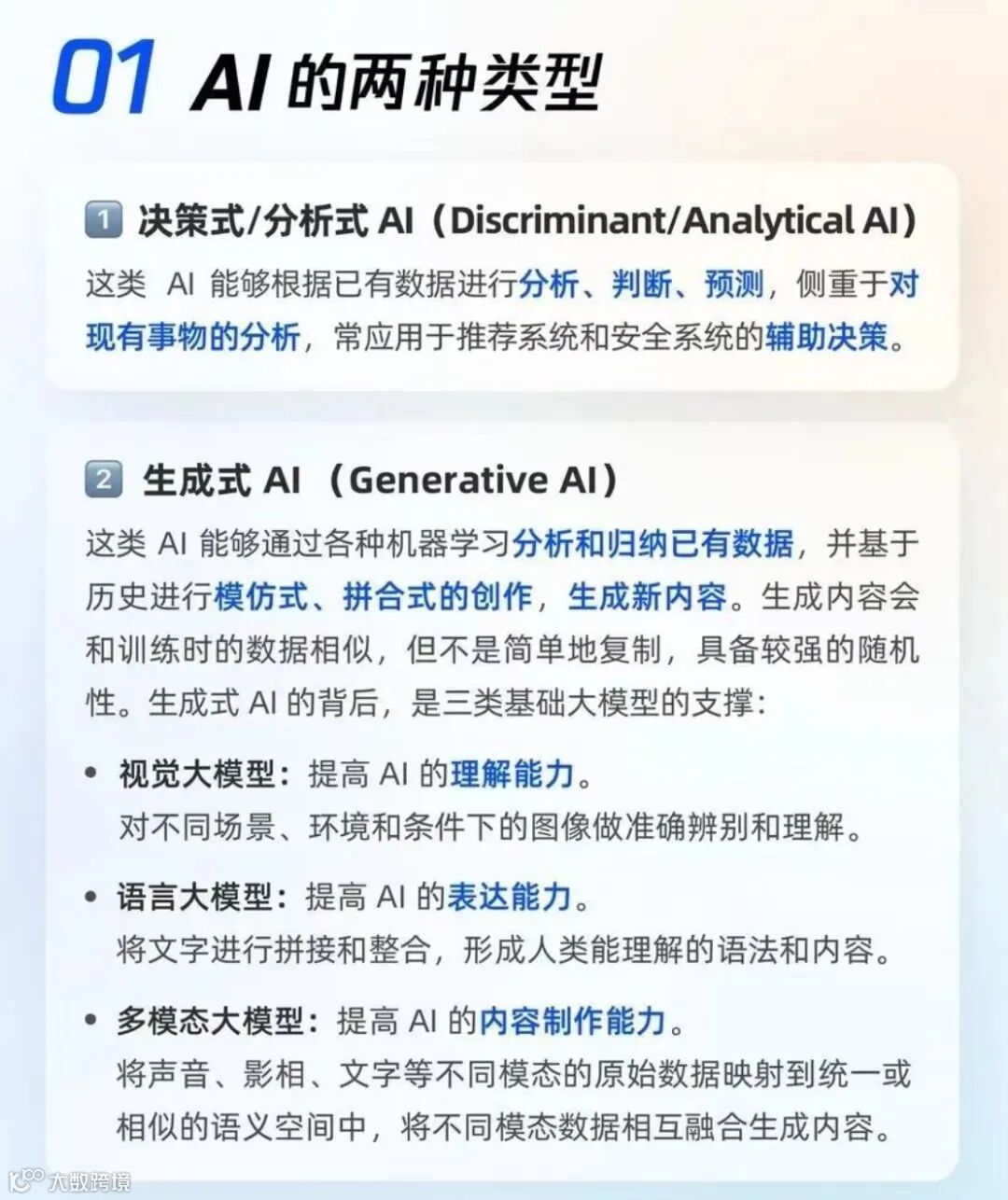 01 AI 的两种类型

1 决策式/分析式 AI（Discriminant/Analytical AI）

这类 AI 能够根据已有数据进行分析、判断、预测，侧重于对现有事物的分析，常应用于推荐系统和安全系统的辅助决策。

2 生成式 AI （Generative AI）

这类 AI 能够通过各种机器学习分析和归纳已有数据，并基于历史进行模仿式、拼合式的创作，生成新内容。生成内容会和训练时的数据相似，但不是简单地复制，具备较强的随机性。生成式 AI 的背后，是三类基础大模型的支撑：

• 视觉大模型：提高 AI 的理解能力。
对不同场景、环境和条件下的图像做准确辨别和理解。

• 语言大模型：提高 AI 的表达能力。
将文字进行拼接和整合，形成人类能理解的语法和内容。

• 多模态大模型：提高 AI 的内容制作能力。
将声音、影相、文字等不同模态的原始数据映射到统一或相似的语义空间中，将不同模态数据相互融合生成内容。

大数跨境